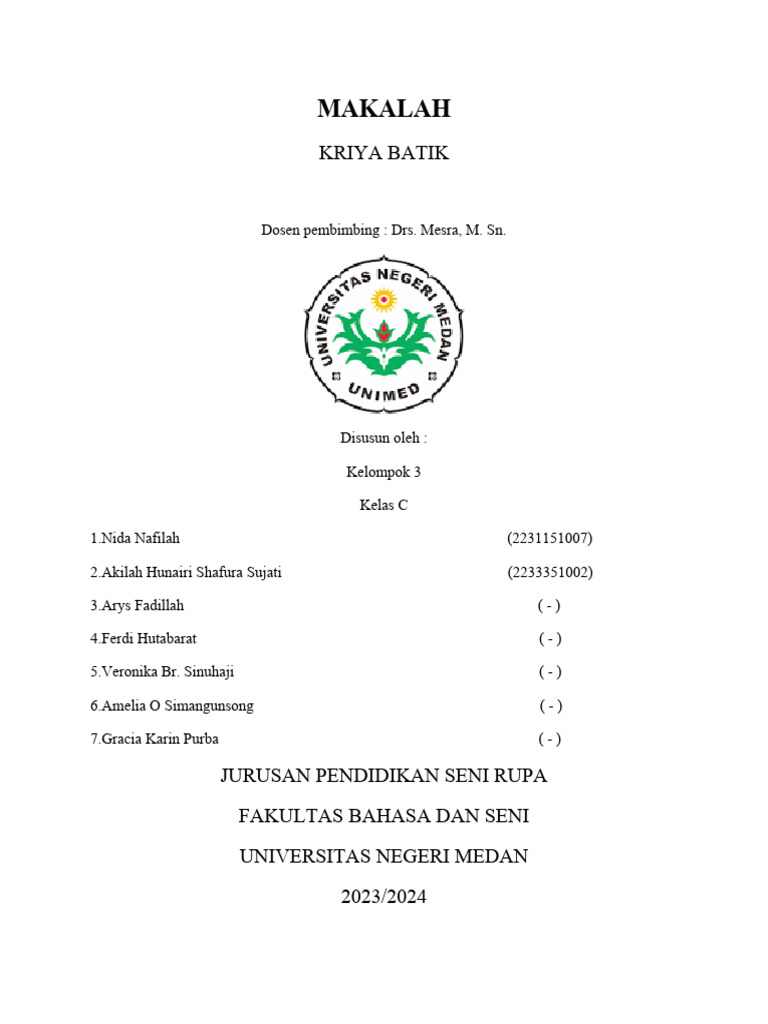 MAKALAH

KRIYA BATIK

Dosen pembimbing : Drs. Mesra, M. Sn.

UNIVERSITAS NEGERI MEDAN

UNIMED

Disusun oleh :

Kelompok 3

Kelas C

1.Nida Nafilah (2231151007)

2.Akilah Hunairi Shafura Sujati (2233351002)

3.Arys Fadillah ( - )

4.Ferdi Hutabarat ( - )

5.Veronika Br. Sinuhaji ( - )

6.Amelia O Simangunsong ( - )

7.Gracia Karin Purba ( - )

JURUSAN PENDIDIKAN SENI RUPA

FAKULTAS BAHASA DAN SENI

UNIVERSITAS NEGERI MEDAN

2023/2024